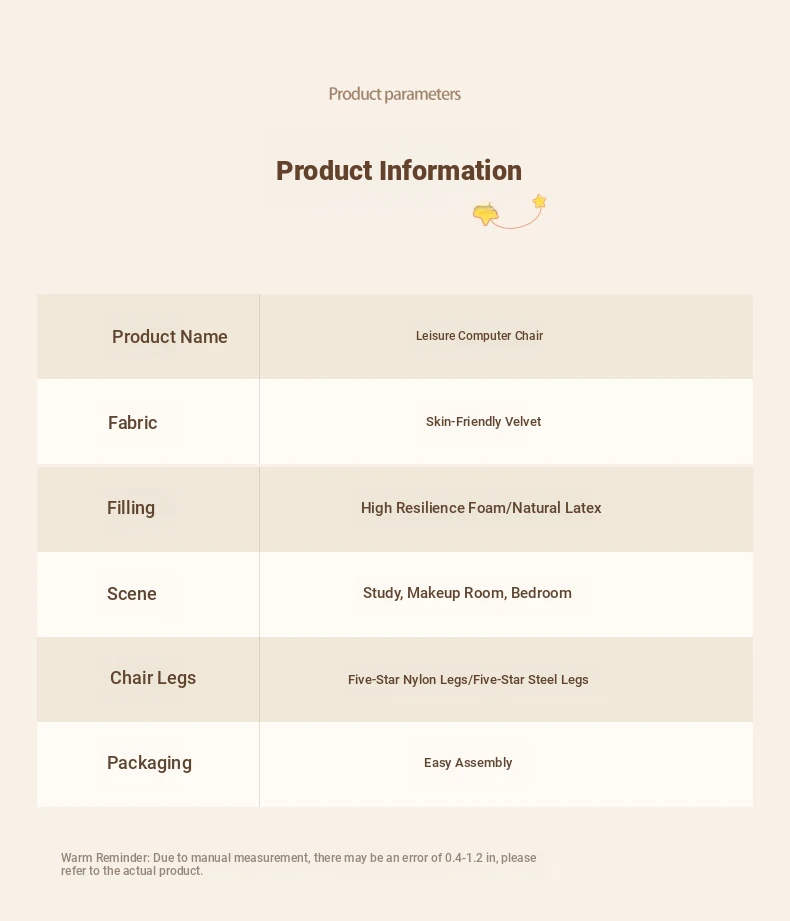 Product parameters

Product Information

| Product Name | Leisure Computer Chair |
|---|---|
| Fabric | Skin-Friendly Velvet |
| Filling | High Resilience Foam/Natural Latex |
| Scene | Study, Makeup Room, Bedroom |
| Chair Legs | Five-Star Nylon Legs/Five-Star Steel Legs |
| Packaging | Easy Assembly |

Warm Reminder: Due to manual measurement, there may be an error of 0.4-1.2 in, please refer to the actual product.